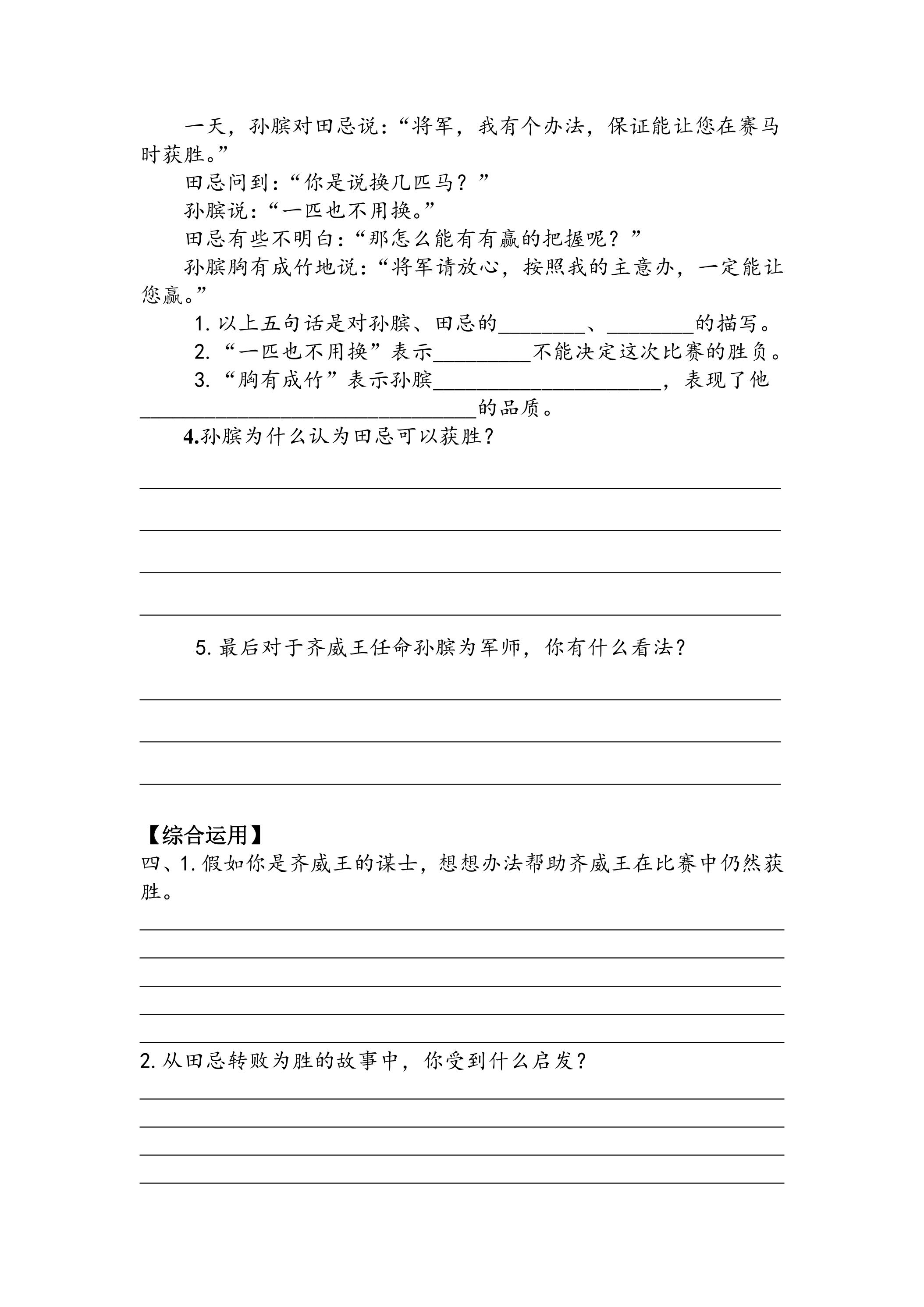 一天，孙膑对田忌说：“将军，我有个办法，保证能让您在赛马时获胜。”

田忌问到：“你是说换几匹马？”

孙膑说：“一匹也不用换。”

田忌有些不明白：“那怎么能有有赢的把握呢？”

孙膑胸有成竹地说：“将军请放心，按照我的主意办，一定能让您赢。”

1.以上五句话是对孙膑、田忌的____、____的描写。

2.“一匹也不用换”表示____不能决定这次比赛的胜负。

3.“胸有成竹”表示孙膑____，表现了他____的品质。

4.孙膑为什么认为田忌可以获胜？

____

____

____

____

5.最后对于齐威王任命孙膑为军师，你有什么看法？

____

____

____

【综合运用】

四、1.假如你是齐威王的谋士，想想办法帮助齐威王在比赛中仍然获胜。

____

____

____

____

____

2.从田忌转败为胜的故事中，你受到什么启发？

____

____

____

____